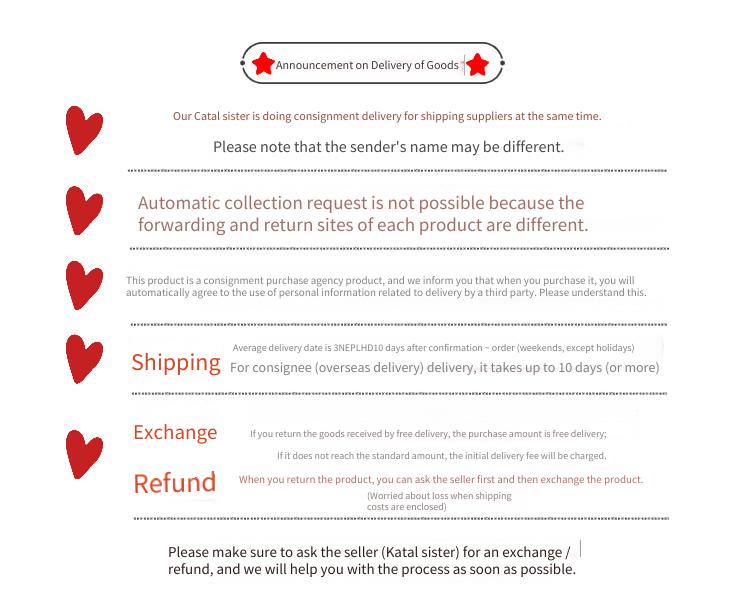 Announcement on Delivery of Goods

Our Catal sister is doing consignment delivery for shipping suppliers at the same time.

Please note that the sender's name may be different.

Automatic collection request is not possible because the forwarding and return sites of each product are different.

This product is a consignment purchase agency product, and we inform you that when you purchase it, you will automatically agree to the use of personal information related to delivery by a third party. Please understand this.

Shipping

Average delivery date is 3NEPLHD10 days after confirmation ~ order (weekends, except holidays)

For consignee (overseas delivery) delivery, it takes up to 10 days (or more)

Exchange

If you return the goods received by free delivery, the purchase amount is free delivery;

If it does not reach the standard amount, the initial delivery fee will be charged.

Refund

When you return the product, you can ask the seller first and then exchange the product.

(Worried about loss when shipping costs are enclosed)

Please make sure to ask the seller (Katal sister) for an exchange / refund, and we will help you with the process as soon as possible.